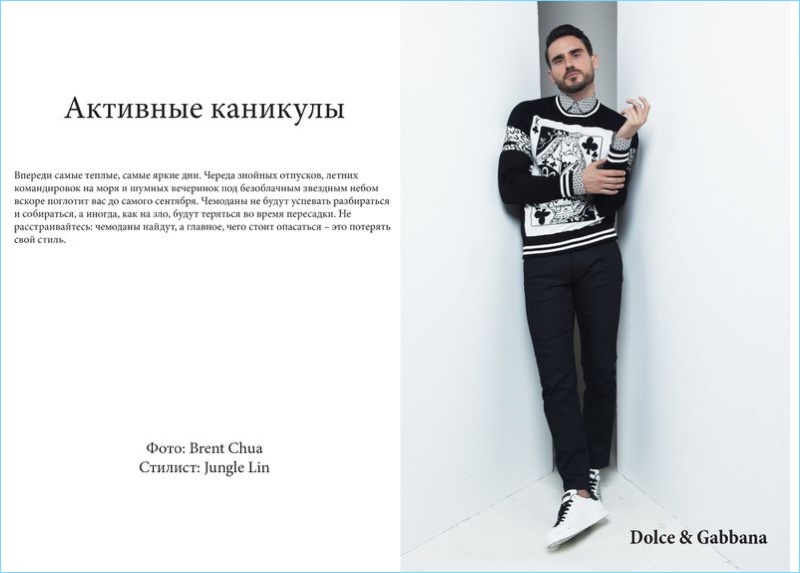 Активные каникулы

Впереди самые теплые, самые яркие дни. Череда знойных отпусков, летних командировок на моря и шумных вечеринок под безоблачным звездным небом вскоре поглотит вас до самого сентября. Чемоданы не будут успевать разбираться и собираться, а иногда, как на зло, будут теряться во время пересадки. Не расстраивайтесь: чемоданы найдут, а главное, чего стоит опасаться – это потерять свой стиль.

Фото: Brent Chua
Стилист: Jungle Lin

Dolce & Gabbana